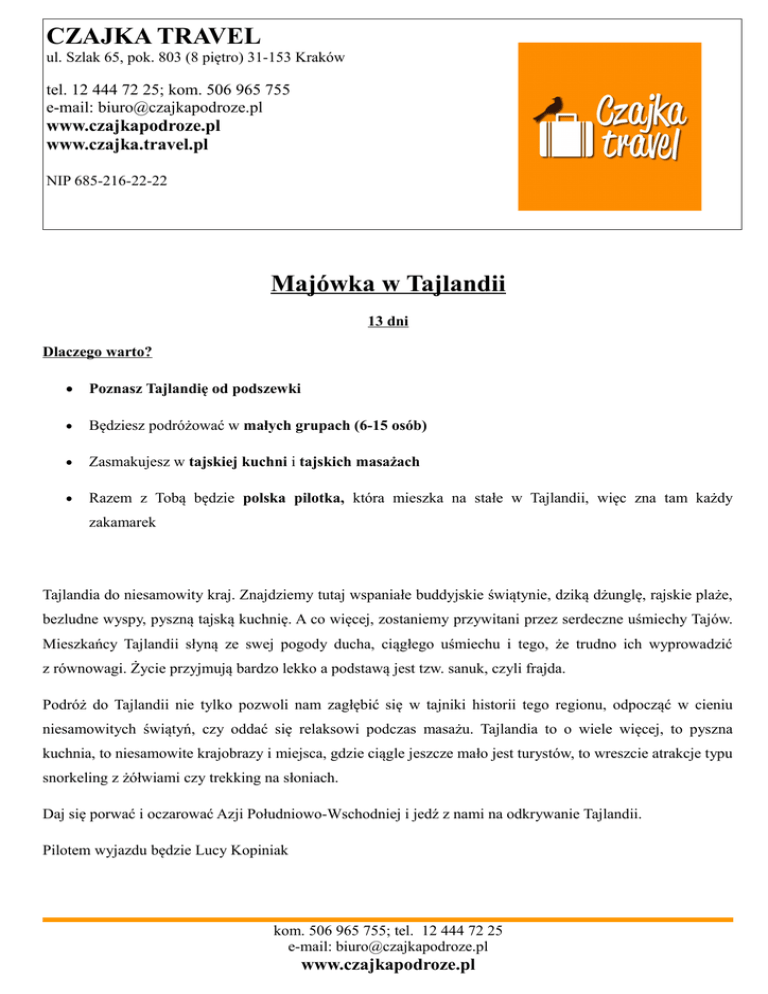 CZAJKA TRAVEL
ul. Szlak 65, pok. 803 (8 piętro) 31-153 Kraków

tel. 12 444 72 25; kom. 506 965 755
e-mail: biuro@czajkapodroze.pl
www.czajkapodroze.pl
www.czajka.travel.pl

NIP 685-216-22-22

Czajka travel

Majówka w Tajlandii

13 dni

Dlaczego warto?

• Poznasz Tajlandię od podszewki

• Będziesz podróżować w małych grupach (6-15 osób)

• Zasmakujesz w tajskiej kuchni i tajskich masażach

• Razem z Tobą będzie polska pilotka, która mieszka na stałe w Tajlandii, więc zna tam każdy zakamarek

Tajlandia do niesamowity kraj. Znajdziemy tutaj wspaniałe buddyjskie świątynie, dziką dżunglę, rajskie plaże, bezludne wyspy, pyszną tajską kuchnię. A co więcej, zostaniemy przywitani przez serdeczne uśmiechy Tajów. Mieszkańcy Tajlandii słyną ze swej pogody ducha, ciągłego uśmiechu i tego, że trudno ich wyprowadzić z równowagi. Życie przyjmują bardzo lekko a podstawą jest tzw. sanuk, czyli frajda.

Podróż do Tajlandii nie tylko pozwoli nam zagłębić się w tajniki historii tego regionu, odpocząć w cieniu niesamowitych świątyń, czy oddać się relaksowi podczas masażu. Tajlandia to o wiele więcej, to pyszna kuchnia, to niesamowite krajobrazy i miejsca, gdzie ciągle jeszcze mało jest turystów, to wreszcie atrakcje typu snorkeling z żółwiami czy trekking na słoniach.

Daj się porwać i oczarować Azji Południowo-Wschodniej i jedź z nami na odkrywanie Tajlandii.

Pilotem wyjazdu będzie Lucy Kopiniak

kom. 506 965 755; tel. 12 444 72 25
e-mail: biuro@czajkapodroze.pl
www.czajkapodroze.pl